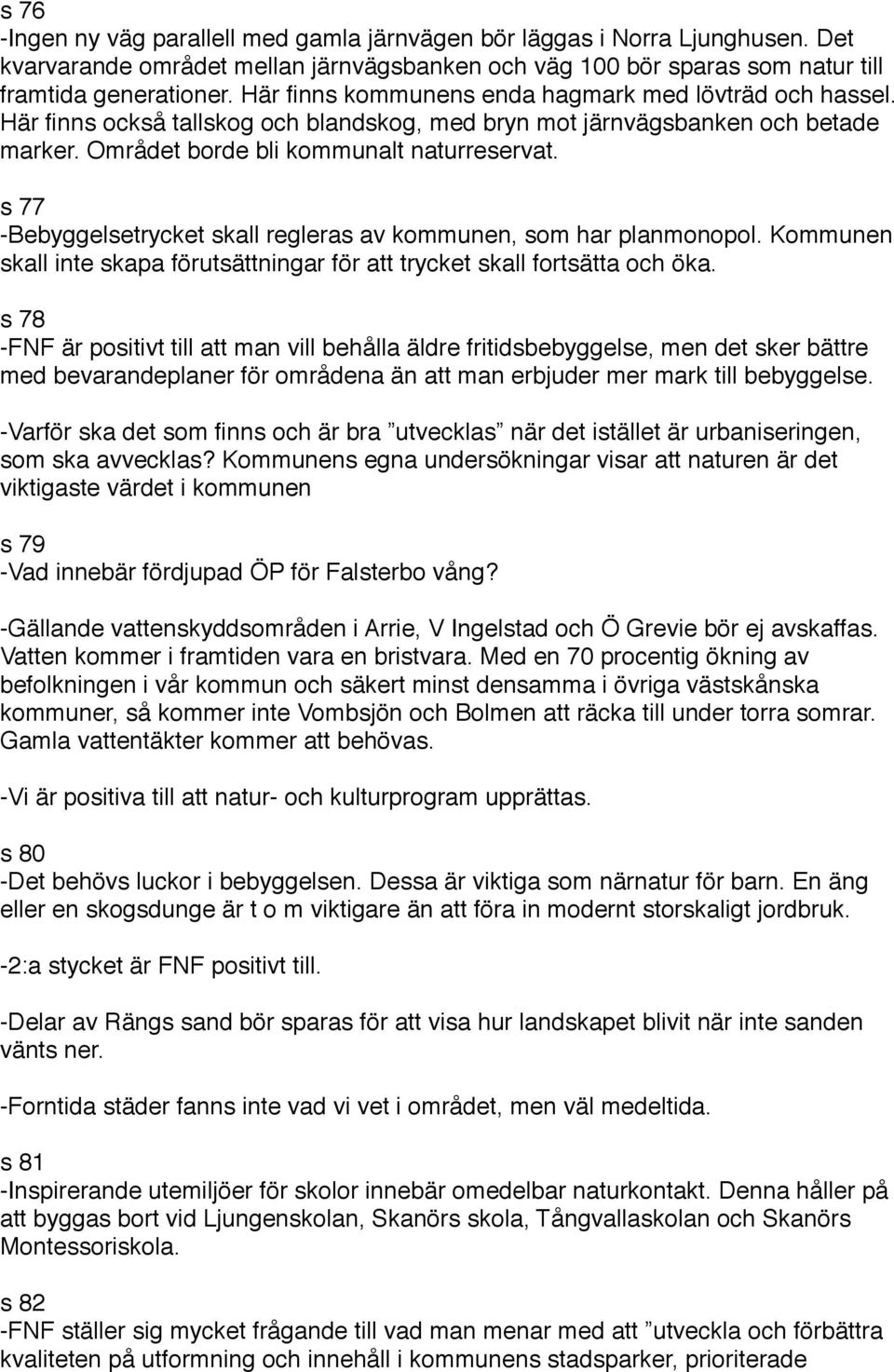 s 76
-Ingen ny väg parallell med gamla järnvägen bör läggas i Norra Ljunghusen. Det kvarvarande området mellan järnvägsbanken och väg 100 bör sparas som natur till framtida generationer. Här finns kommunens enda hagmark med lövträd och hassel. Här finns också tallskog och blandskog, med bryn mot järnvägsbanken och betade marker. Området borde bli kommunalt naturreservat.

s 77
-Bebyggelsetrycket skall regleras av kommunen, som har planmonopol. Kommunen skall inte skapa förutsättningar för att trycket skall fortsätta och öka.

s 78
-FNF är positivt till att man vill behålla äldre fritidsbebyggelse, men det sker bättre med bevarandeplaner för områdena än att man erbjuder mer mark till bebyggelse.

-Varför ska det som finns och är bra ”utvecklas” när det istället är urbaniseringen, som ska avvecklas? Kommunens egna undersökningar visar att naturen är det viktigaste värdet i kommunen

s 79
-Vad innebär fördjupad ÖP för Falsterbo vång?

-Gällande vattenskyddsområden i Arrie, V Ingelstad och Ö Grevie bör ej avskaffas. Vatten kommer i framtiden vara en bristvara. Med en 70 procentig ökning av befolkningen i vår kommun och säkert minst densamma i övriga västskånska kommuner, så kommer inte Vombsjön och Bolmen att räcka till under torra somrar. Gamla vattentäkter kommer att behövas.

-Vi är positiva till att natur- och kulturprogram upprättas.

s 80
-Det behövs luckor i bebyggelsen. Dessa är viktiga som närnatur för barn. En äng eller en skogsdunge är t o m viktigare än att föra in modernt storskaligt jordbruk.

-2:a stycket är FNF positivt till.

-Delar av Rängs sand bör sparas för att visa hur landskapet blivit när inte sanden vänts ner.

-Forntida städer fanns inte vad vi vet i området, men väl medeltida.

s 81
-Inspirerande utemiljöer för skolor innebär omedelbar naturkontakt. Denna håller på att byggas bort vid Ljungenskolan, Skanörs skola, Tångvallaskolan och Skanörs Montessoriskola.

s 82
-FNF ställer sig mycket frågande till vad man menar med att ”utveckla och förbättra kvaliteten på utformning och innehåll i kommunens stadsparker, prioriterade